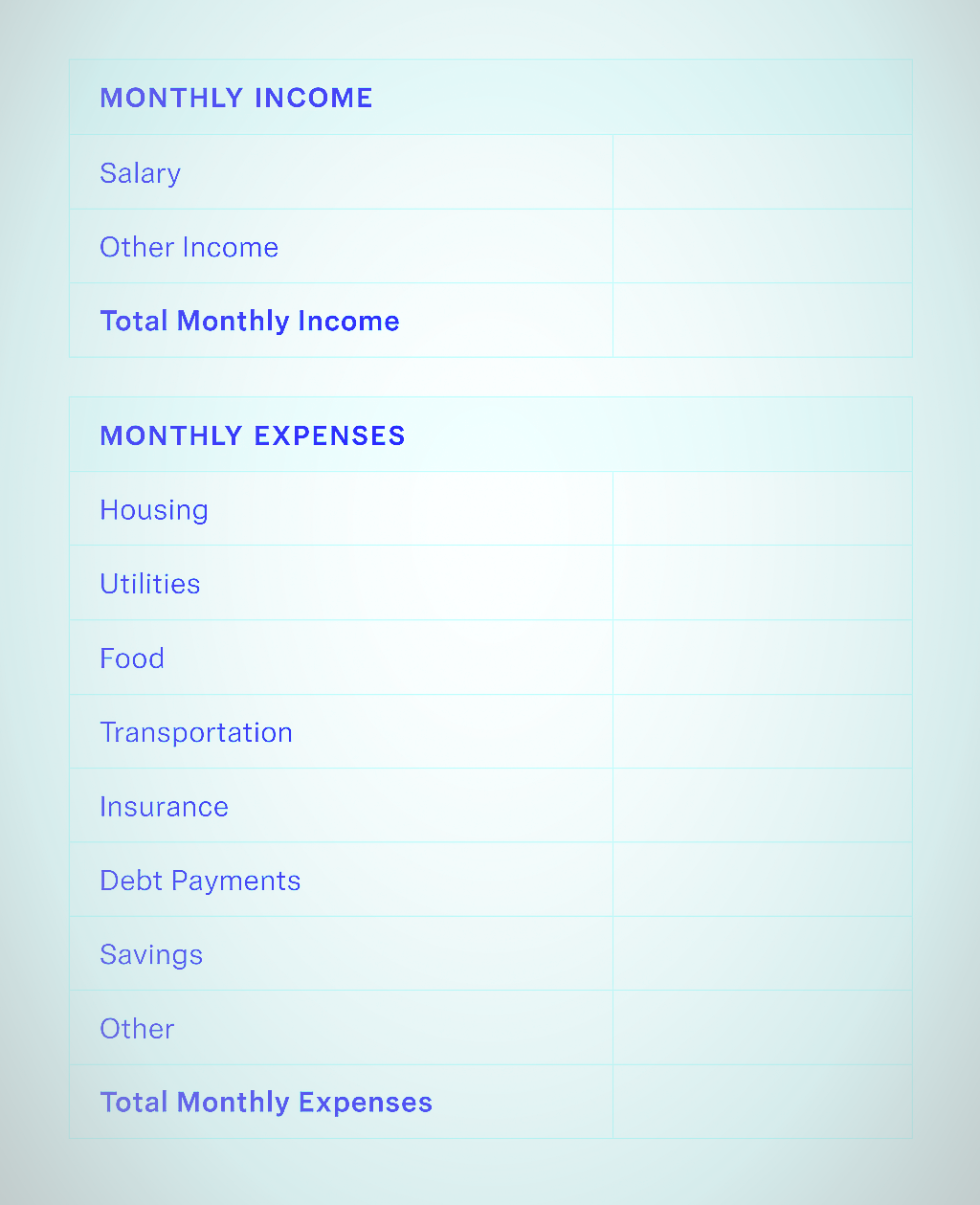 | MONTHLY INCOME | |
|---|---|
| Salary | |
| Other Income | |
| Total Monthly Income | |

| MONTHLY EXPENSES | |
|---|---|
| Housing | |
| Utilities | |
| Food | |
| Transportation | |
| Insurance | |
| Debt Payments | |
| Savings | |
| Other | |
| Total Monthly Expenses | |